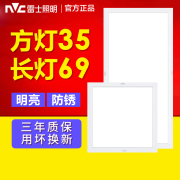 NVC 雷士照明 | 官方正品

方灯35
长灯69

明亮 防锈

三年质保
用坏换新